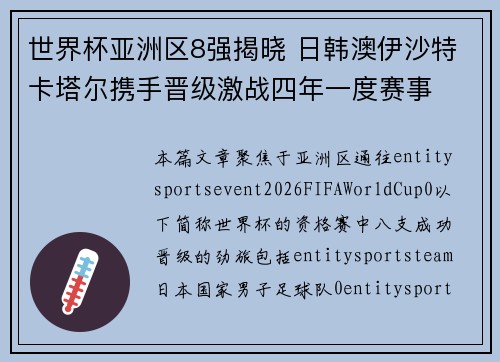 世界杯亚洲区8强揭晓 日韩澳伊沙特卡塔尔携手晋级激战四年一度赛事

本篇文章聚焦于亚洲区通往entitysportsevent2026FIFAWorldCup0以下简称世界杯的资格赛中八支成功晋级的劲旅包括entitysportsteam日本国家男子足球队0entitysport